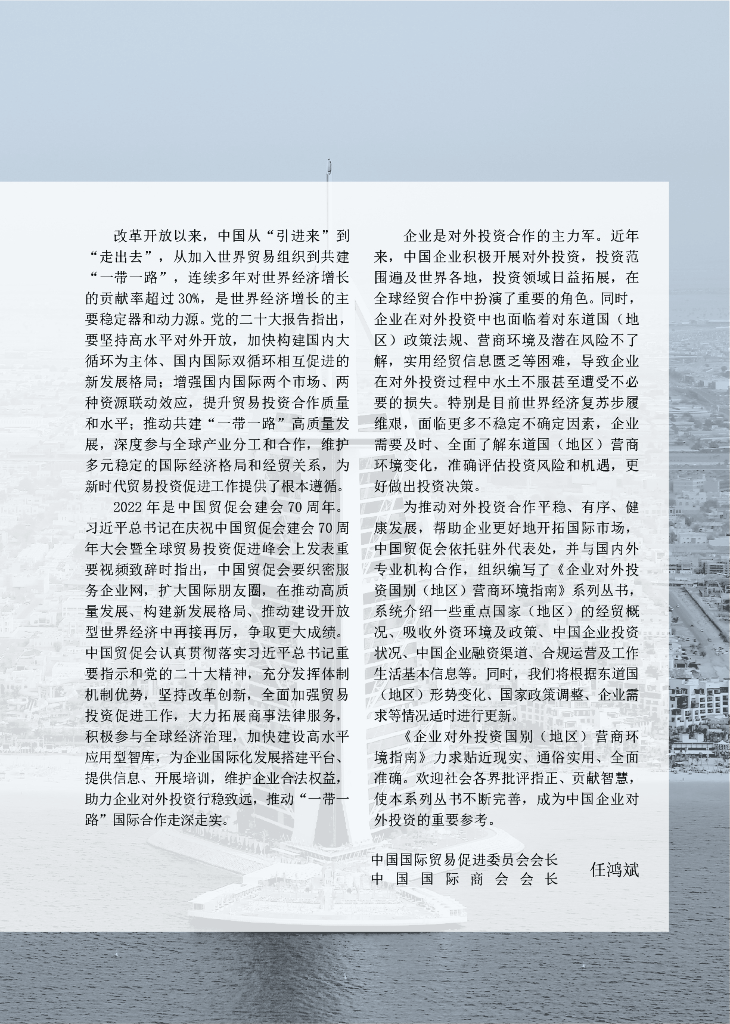 改革开放以来，中国从“引进来”到“走出去”，从加入世界贸易组织到共建“一带一路”，连续多年对世界经济增长的贡献率超过30%，是世界经济增长的主要稳定器和动力源。党的二十大报告指出，要坚持高水平对外开放，加快构建国内大循环为主体、国内国际双循环相互促进的新发展格局；增强国内国际两个市场、两种资源联动效应，提升贸易投资合作质量和水平；推动共建“一带一路”高质量发展，深度参与全球产业分工和合作，维护多元稳定的国际经济格局和经贸关系，为新时代贸易投资促进工作提供了根本遵循。

2022年是中国贸促会建会70周年。习近平总书记在庆祝中国贸促会建会70周年大会暨全球贸易投资促进峰会上发表重要视频致辞时指出，中国贸促会要织密服务企业网，扩大国际朋友圈，在推动高质量发展、构建新发展格局、推动建设开放型世界经济中再接再厉，争取更大成绩。中国贸促会认真贯彻落实习近平总书记重要指示和党的二十大精神，充分发挥体制机制优势，坚持改革创新，全面加强贸易投资促进工作，大力拓展商事法律服务，积极参与全球经济治理，加快建设高水平应用型智库，为企业国际化发展搭建平台、提供信息、开展培训，维护企业合法权益，助力企业对外投资行稳致远，推动“一带一路”国际合作走深走实。

企业是对外投资合作的主力军。近年来，中国企业积极开展对外投资，投资范围遍及世界各地，投资领域日益拓展，在全球经贸合作中扮演了重要的角色。同时，企业在对外投资中也面临着对东道国（地区）政策法规、营商环境及潜在风险不了解，实用经贸信息匮乏等困难，导致企业在对外投资过程中水土不服甚至遭受不必要的损失。特别是目前世界经济复苏步履维艰，面临更多不稳定不确定因素，企业需要及时、全面了解东道国（地区）营商环境变化，准确评估投资风险和机遇，更好做出投资决策。

为推动对外投资合作平稳、有序、健康发展，帮助企业更好地开拓国际市场，中国贸促会依托驻外代表处，并与国内外专业机构合作，组织编写了《企业对外投资国别（地区）营商环境指南》系列丛书，系统介绍一些重点国家（地区）的经贸概况、吸收外资环境及政策、中国企业投资状况、中国企业融资渠道、合规运营及工作生活基本信息等。同时，我们将根据东道国（地区）形势变化、国家政策调整、企业需求等情况适时进行更新。

《企业对外投资国别（地区）营商环境指南》力求贴近现实、通俗实用、全面准确。欢迎社会各界批评指正、贡献智慧，使本系列丛书不断完善，成为中国企业对外投资的重要参考。

中国国际贸易促进委员会会长
中国国际商会会长
任鸿斌